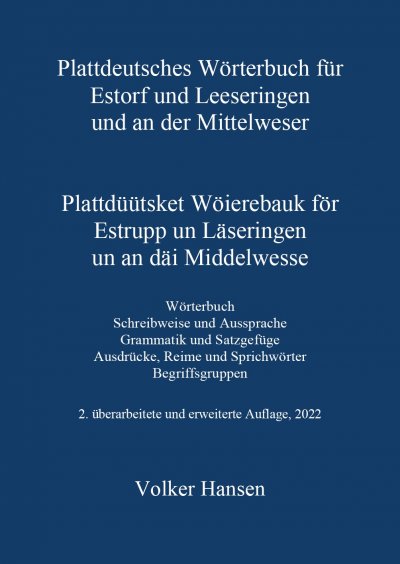 Plattdeutsches Wörterbuch für Estorf und Leeseringen und an der Mittelweser

Plattdüütsket Wöierebauk för Estrupp un Läseringen un an däi Middelwesse

Wörterbuch
Schreibweise und Aussprache
Grammatik und Satzgefüge
Ausdrücke, Reime und Sprichwörter
Begriffsgruppen

2. überarbeitete und erweiterte Auflage, 2022

Volker Hansen